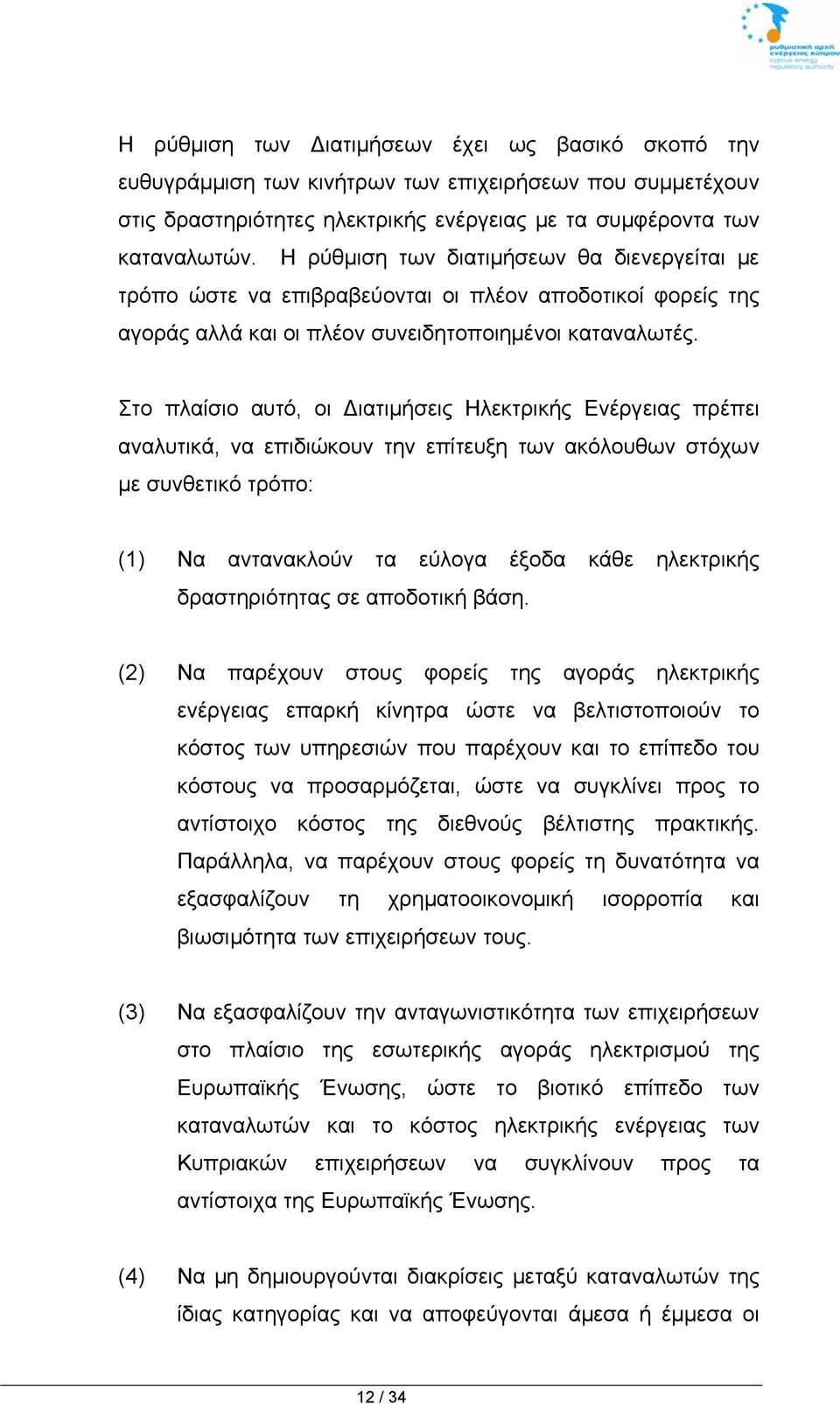 ρυθμιστική αρχή ενέργειας κύπρου
cyprus energy regulatory authority

Η ρύθμιση των Διατιμήσεων έχει ως βασικό σκοπό την ευθυγράμμιση των κινήτρων των επιχειρήσεων που συμμετέχουν στις δραστηριότητες ηλεκτρικής ενέργειας με τα συμφέροντα των καταναλωτών. Η ρύθμιση των διατιμήσεων θα διενεργείται με τρόπο ώστε να επιβραβεύονται οι πλέον αποδοτικοί φορείς της αγοράς αλλά και οι πλέον συνειδητοποιημένοι καταναλωτές.

Στο πλαίσιο αυτό, οι Διατιμήσεις Ηλεκτρικής Ενέργειας πρέπει αναλυτικά, να επιδιώκουν την επίτευξη των ακόλουθων στόχων με συνθετικό τρόπο:

(1) Να αντανακλούν τα εύλογα έξοδα κάθε ηλεκτρικής δραστηριότητας σε αποδοτική βάση.

(2) Να παρέχουν στους φορείς της αγοράς ηλεκτρικής ενέργειας επαρκή κίνητρα ώστε να βελτιστοποιούν το κόστος των υπηρεσιών που παρέχουν και το επίπεδο του κόστους να προσαρμόζεται, ώστε να συγκλίνει προς το αντίστοιχο κόστος της διεθνούς βέλτιστης πρακτικής. Παράλληλα, να παρέχουν στους φορείς τη δυνατότητα να εξασφαλίζουν τη χρηματοοικονομική ισορροπία και βιωσιμότητα των επιχειρήσεων τους.

(3) Να εξασφαλίζουν την ανταγωνιστικότητα των επιχειρήσεων στο πλαίσιο της εσωτερικής αγοράς ηλεκτρισμού της Ευρωπαϊκής Ένωσης, ώστε το βιοτικό επίπεδο των καταναλωτών και το κόστος ηλεκτρικής ενέργειας των Κυπριακών επιχειρήσεων να συγκλίνουν προς τα αντίστοιχα της Ευρωπαϊκής Ένωσης.

(4) Να μη δημιουργούνται διακρίσεις μεταξύ καταναλωτών της ίδιας κατηγορίας και να αποφεύγονται άμεσα ή έμμεσα οι

12 / 34